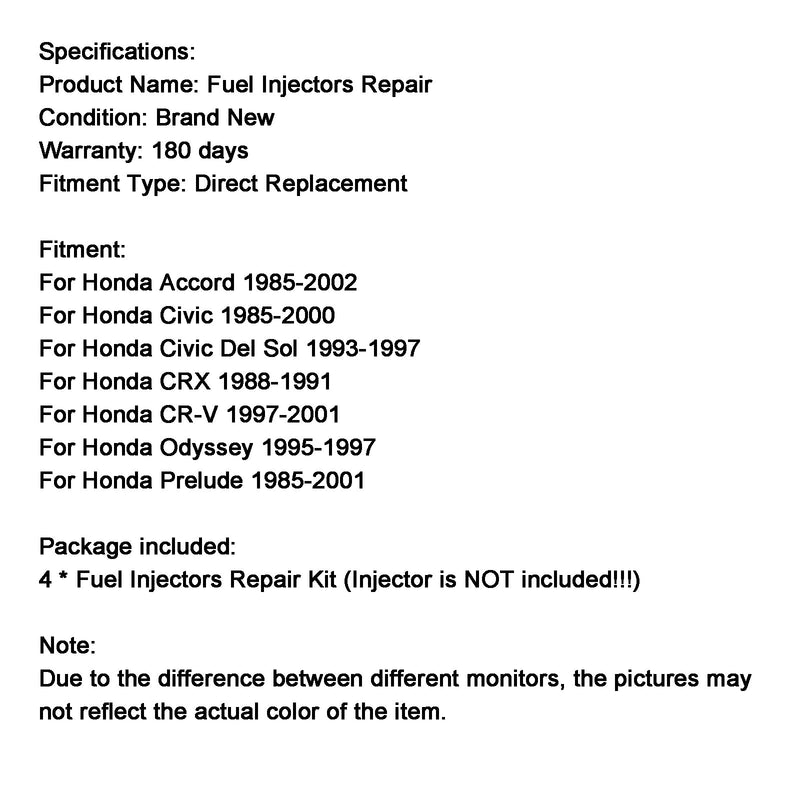 Specifications:
Product Name: Fuel Injectors Repair
Condition: Brand New
Warranty: 180 days
Fitment Type: Direct Replacement

Fitment:
For Honda Accord 1985-2002
For Honda Civic 1985-2000
For Honda Civic Del Sol 1993-1997
For Honda CRX 1988-1991
For Honda CR-V 1997-2001
For Honda Odyssey 1995-1997
For Honda Prelude 1985-2001

Package included:
4 * Fuel Injectors Repair Kit (Injector is NOT included!!!)

Note:
Due to the difference between different monitors, the pictures may not reflect the actual color of the item.